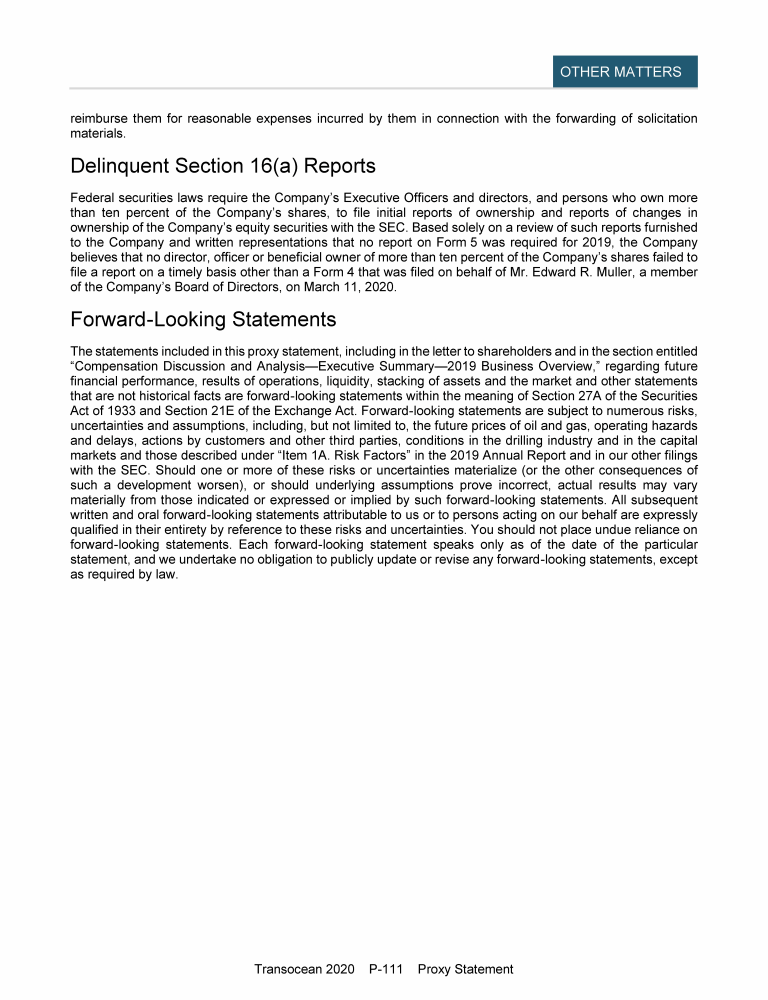 OTHER MATTERS

reimburse them for reasonable expenses incurred by them in connection with the forwarding of solicitation materials.

Delinquent Section 16(a) Reports

Federal securities laws require the Company's Executive Officers and directors, and persons who own more than ten percent of the Company's shares, to file initial reports of ownership and reports of changes in ownership of the Company's equity securities with the SEC. Based solely on a review of such reports furnished to the Company and written representations that no report on Form 5 was required for 2019, the Company believes that no director, officer or beneficial owner of more than ten percent of the Company's shares failed to file a report on a timely basis other than a Form 4 that was filed on behalf of Mr. Edward R. Muller, a member of the Company's Board of Directors, on March 11, 2020.

Forward-Looking Statements

The statements included in this proxy statement, including in the letter to shareholders and in the section entitled "Compensation Discussion and Analysis—Executive Summary—2019 Business Overview," regarding future financial performance, results of operations, liquidity, stacking of assets and the market and other statements that are not historical facts are forward-looking statements within the meaning of Section 27A of the Securities Act of 1933 and Section 21E of the Exchange Act. Forward-looking statements are subject to numerous risks, uncertainties and assumptions, including, but not limited to, the future prices of oil and gas, operating hazards and delays, actions by customers and other third parties, conditions in the drilling industry and in the capital markets and those described under "Item 1A. Risk Factors" in the 2019 Annual Report and in our other filings with the SEC. Should one or more of these risks or uncertainties materialize (or the other consequences of such a development worsen), or should underlying assumptions prove incorrect, actual results may vary materially from those indicated or expressed or implied by such forward-looking statements. All subsequent written and oral forward-looking statements attributable to us or to persons acting on our behalf are expressly qualified in their entirety by reference to these risks and uncertainties. You should not place undue reliance on forward-looking statements. Each forward-looking statement speaks only as of the date of the particular statement, and we undertake no obligation to publicly update or revise any forward-looking statements, except as required by law.

Transocean 2020 P-111 Proxy Statement